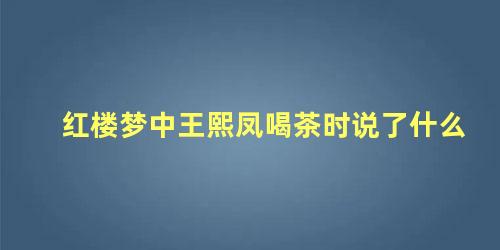 红楼梦中王熙凤喝茶时说了什么